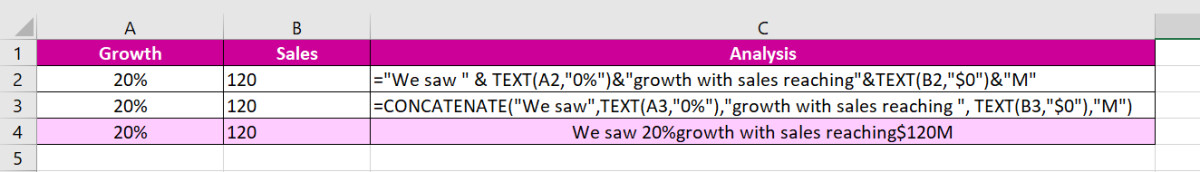 |   | A | B | C |
|---|---|---|---|
| 1 | Growth | Sales | Analysis |
| 2 | 20% | 120 | ="We saw " & TEXT(A2,"0%")&"growth with sales reaching"&TEXT(B2,"$0")&"M" |
| 3 | 20% | 120 | =CONCATENATE("We saw",TEXT(A3,"0%"),"growth with sales reaching ", TEXT(B3,"$0"),"M") |
| 4 | 20% | 120 | We saw 20%growth with sales reaching$120M |
| 5 |   |   |   |